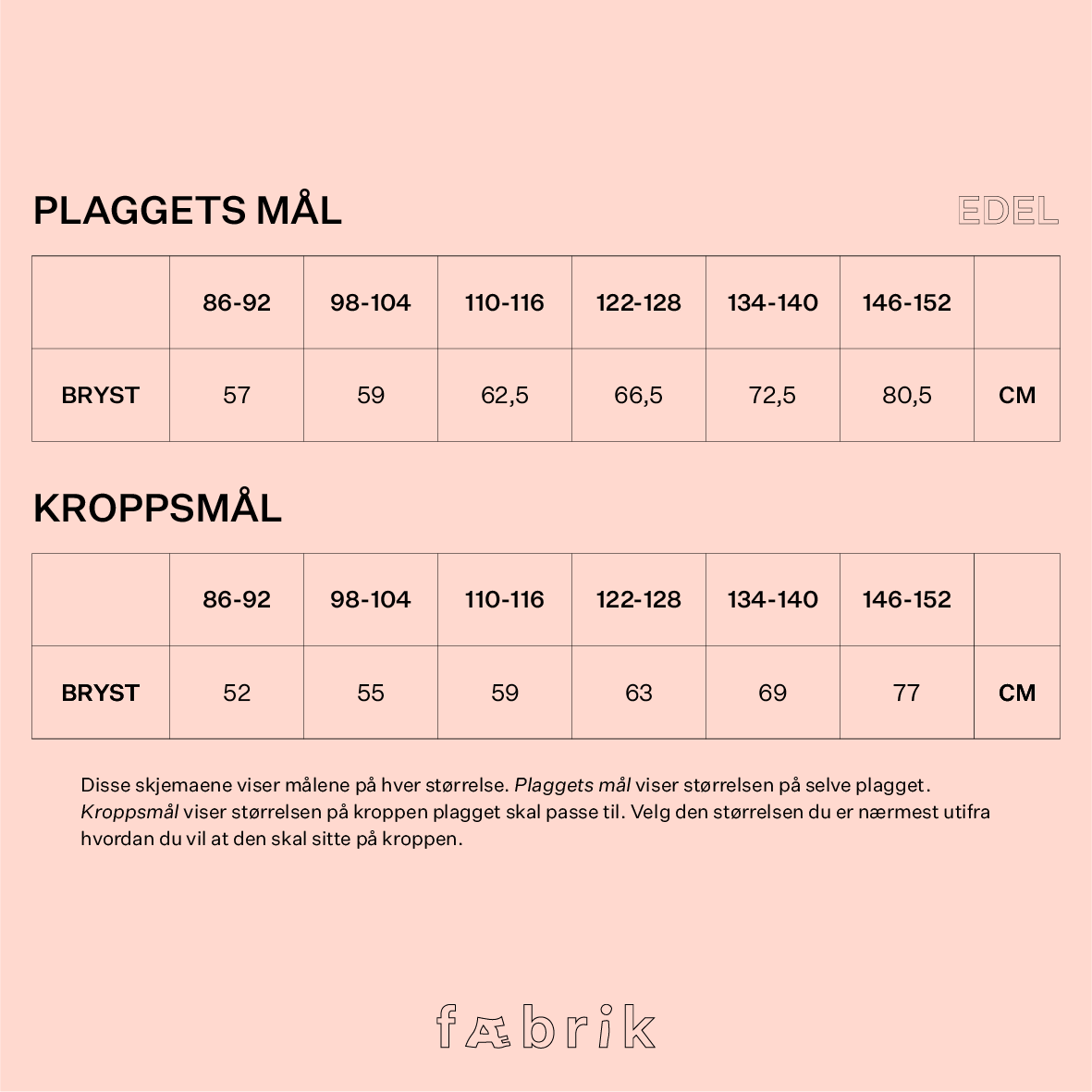 PLAGGETS MÅL

EDEL

|  | 86-92 | 98-104 | 110-116 | 122-128 | 134-140 | 146-152 |  |
|---|---|---|---|---|---|---|---|
| BRYST | 57 | 59 | 62,5 | 66,5 | 72,5 | 80,5 | CM |

KROPPSMÅL

|  | 86-92 | 98-104 | 110-116 | 122-128 | 134-140 | 146-152 |  |
|---|---|---|---|---|---|---|---|
| BRYST | 52 | 55 | 59 | 63 | 69 | 77 | CM |

Disse skjemaene viser målene på hver størrelse. Plaggets mål viser størrelsen på selve plagget. Kroppsmål viser størrelsen på kroppen plagget skal passe til. Velg den størrelsen du er nærmest utifra hvordan du vil at den skal sitte på kroppen.

fæbrik